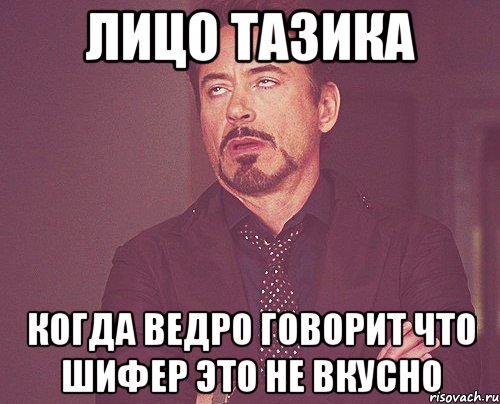 ЛИЦО ТАЗИКА

КОГДА ВЕДРО ГОВОРИТ ЧТО ШИФЕР ЭТО НЕ ВКУСНО

risovach.ru